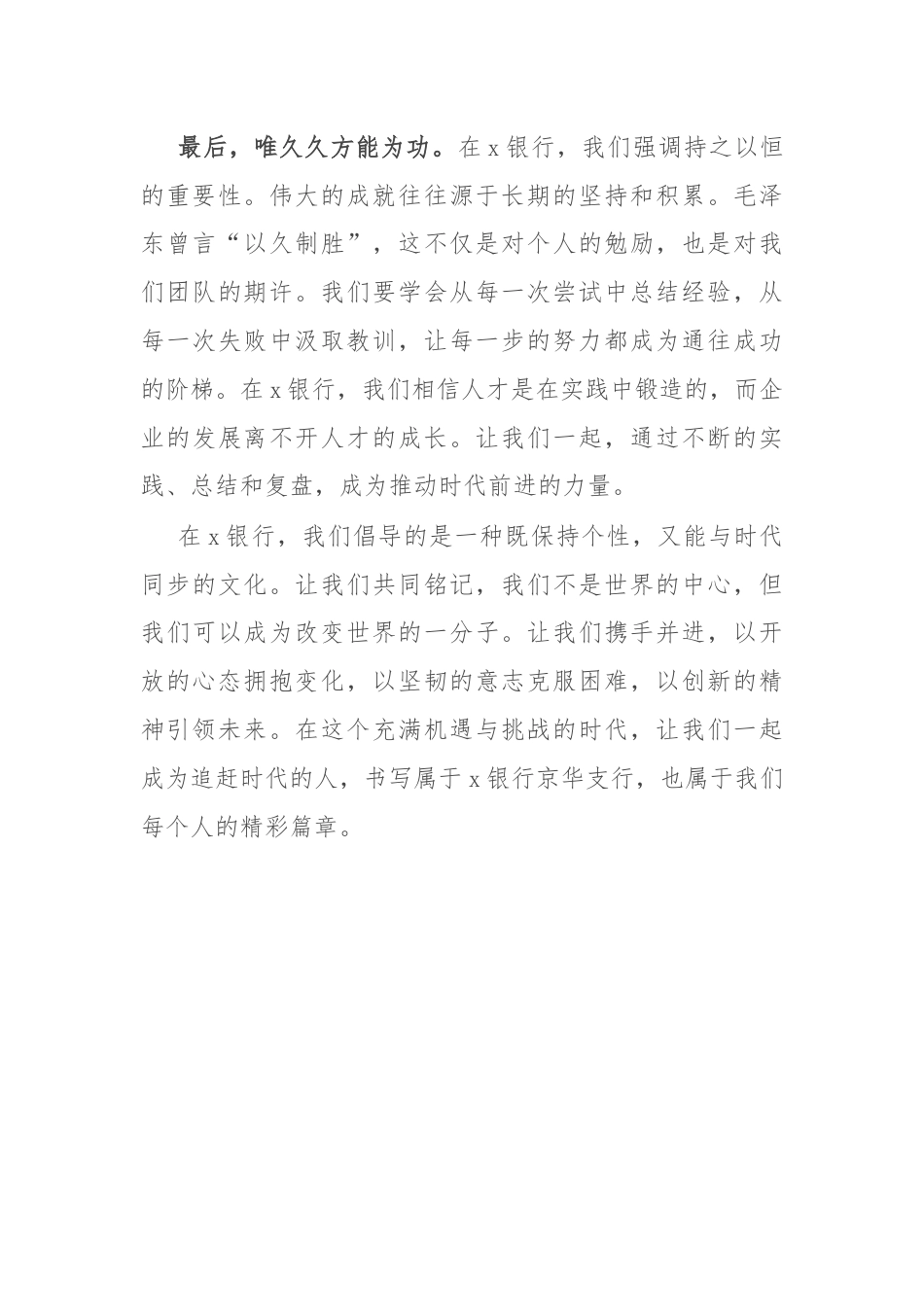 最后，唯久久方能为功。在 x 银行，我们强调持之以恒的重要性。伟大的成就往往源于长期的坚持和积累。毛泽东曾言“以久制胜”，这不仅是对个人的勉励，也是对我们团队的期许。我们要学会从每一次尝试中总结经验，从每一次失败中汲取教训，让每一步的努力都成为通往成功的阶梯。在 x 银行，我们相信人才是在实践中锻造的，而企业的发展离不开人才的成长。让我们一起，通过不断的实践、总结和复盘，成为推动时代前进的力量。

在 x 银行，我们倡导的是一种既保持个性，又能与时代同步的文化。让我们共同铭记，我们不是世界的中心，但我们可以成为改变世界的一分子。让我们携手并进，以开放的心态拥抱变化，以坚韧的意志克服困难，以创新的精神引领未来。在这个充满机遇与挑战的时代，让我们一起成为追赶时代的人，书写属于 x 银行京华支行，也属于我们每个人的精彩篇章。